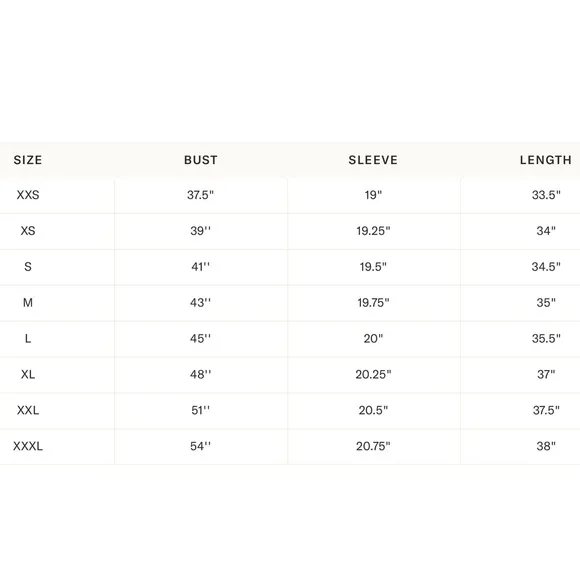 | SIZE | BUST | SLEEVE | LENGTH |
|---|---|---|---|
| XXS | 37.5" | 19" | 33.5" |
| XS | 39'' | 19.25" | 34" |
| S | 41'' | 19.5" | 34.5" |
| M | 43'' | 19.75" | 35" |
| L | 45'' | 20" | 35.5" |
| XL | 48'' | 20.25" | 37" |
| XXL | 51'' | 20.5" | 37.5" |
| XXXL | 54'' | 20.75" | 38" |